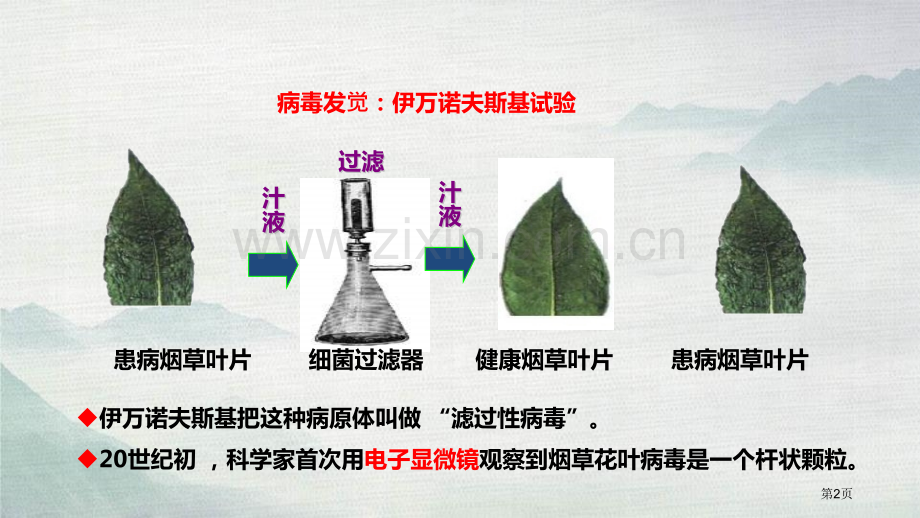 病毒发觉：伊万诺夫斯基试验

过滤

汁液

汁液

www.zixin.com.cn

患病烟草叶片

细菌过滤器

健康烟草叶片

患病烟草叶片

◆伊万诺夫斯基把这种病原体叫做 “滤过性病毒”。

◆20世纪初 ，科学家首次用电子显微镜观察到烟草花叶病毒是一个杆状颗粒。

第2页